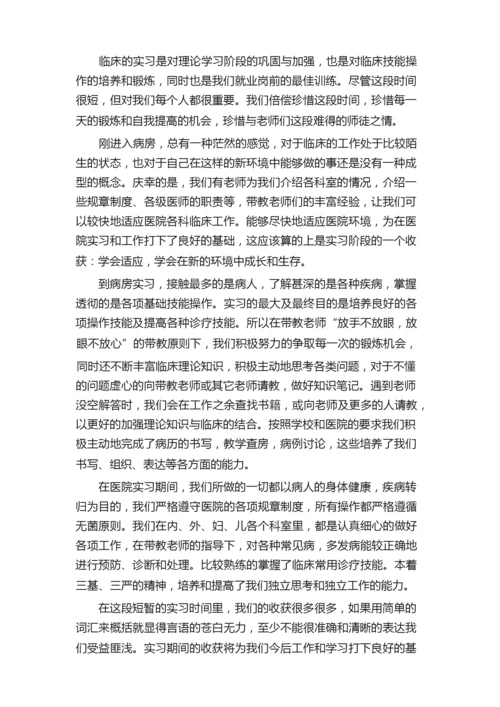 临床的实习是对理论学习阶段的巩固与加强，也是对临床技能操作的培养和锻炼，同时也是我们就业岗前的最佳训练。尽管这段时间很短，但对我们每个人都很重要。我们倍偿珍惜这段时间，珍惜每一天的锻炼和自我提高的机会，珍惜与老师们这段难得的师徒之情。

刚进入病房，总有一种茫然的感觉，对于临床的工作处于比较陌生的状态，也对于自己在这样的新环境中能够做的事还是没有一种成型的概念。庆幸的是，我们有老师为我们介绍各科室的情况，介绍一些规章制度、各级医师的职责等，带教老师们的丰富经验，让我们可以较快地适应医院各科临床工作。能够尽快地适应医院环境，为在医院实习和工作打下了良好的基础，这应该算的上是实习阶段的一个收获：学会适应，学会在新的环境中成长和生存。

到病房实习，接触最多的是病人，了解甚深的是各种疾病，掌握透彻的是各项基础技能操作。实习的最大及最终目的是培养良好的各项操作技能及提高各种诊疗技能。所以在带教老师“放手不放眼，放眼不放心”的带教原则下，我们积极努力的争取每一次的锻炼机会，同时还不断丰富临床理论知识，积极主动地思考各类问题，对于不懂的问题虚心的向带教老师或其它老师请教，做好知识笔记。遇到老师没空解答时，我们会在工作之余查找书籍，或向老师及更多的人请教，以更好的加强理论知识与临床的结合。按照学校和医院的要求我们积极主动地完成了病历的书写，教学查房，病例讨论，这些培养了我们书写、组织、表达等各方面的能力。

在医院实习期间，我们所做的一切都以病人的身体健康，疾病转归为目的，我们严格遵守医院的各项规章制度，所有操作都严格遵循无菌原则。我们在内、外、妇、儿各个科室里，都是认真细心的做好各项工作，在带教老师的指导下，对各种常见病，多发病能较正确地进行预防、诊断和处理。比较熟练的掌握了临床常用诊疗技能。本着三基、三严的精神，培养和提高了我们独立思考和独立工作的能力。

在这段短暂的实习时间里，我们的收获很多很多，如果用简单的词汇来概括就显得言语的苍白无力，至少不能很准确和清晰的表达我们受益匪浅。实习期间的收获将为我们今后工作和学习打下良好的基